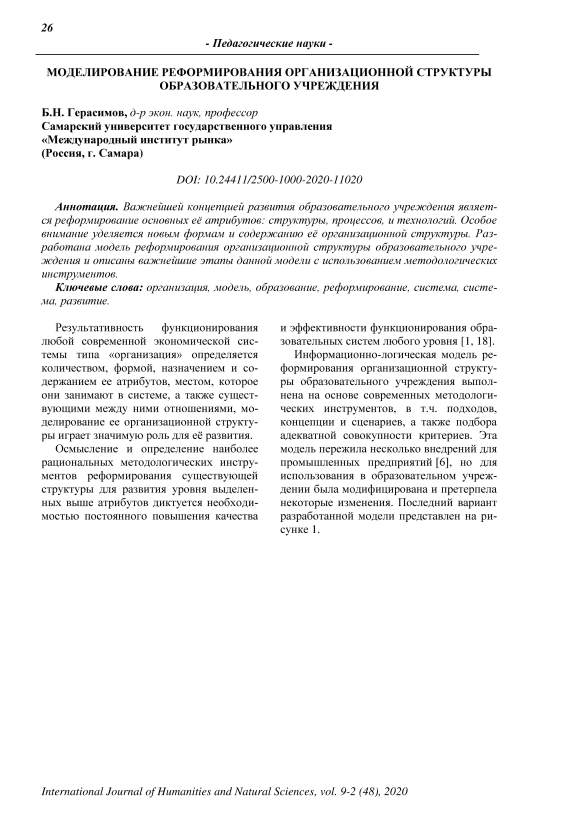 26

- Педагогические науки -

МОДЕЛИРОВАНИЕ РЕФОРМИРОВАНИЯ ОРГАНИЗАЦИОННОЙ СТРУКТУРЫ ОБРАЗОВАТЕЛЬНОГО УЧРЕЖДЕНИЯ

Б.Н. Герасимов, д-р экон. наук, профессор
Самарский университет государственного управления
«Международный институт рынка»
(Россия, г. Самара)

DOI: 10.24411/2500-1000-2020-11020

Аннотация. Важнейшей концепцией развития образовательного учреждения является реформирование основных её атрибутов: структуры, процессов, и технологий. Особое внимание уделяется новым формам и содержанию её организационной структуры. Разработана модель реформирования организационной структуры образовательного учреждения и описаны важнейшие этапы данной модели с использованием методологических инструментов.

Ключевые слова: организация, модель, образование, реформирование, система, система, развитие.

Результативность функционирования любой современной экономической системы типа «организация» определяется количеством, формой, назначением и содержанием ее атрибутов, местом, которое они занимают в системе, а также существующими между ними отношениями, моделирование ее организационной структуры играет значимую роль для её развития.

Осмысление и определение наиболее рациональных методологических инструментов реформирования существующей структуры для развития уровня выделенных выше атрибутов диктуется необходимостью постоянного повышения качества и эффективности функционирования образовательных систем любого уровня [1, 18].

Информационно-логическая модель реформирования организационной структуры образовательного учреждения выполнена на основе современных методологических инструментов, в т.ч. подходов, концепции и сценариев, а также подбора адекватной совокупности критериев. Эта модель пережила несколько внедрений для промышленных предприятий [6], но для использования в образовательном учреждении была модифицирована и претерпела некоторые изменения. Последний вариант разработанной модели представлен на рисунке 1.

International Journal of Humanities and Natural Sciences, vol. 9-2 (48), 2020